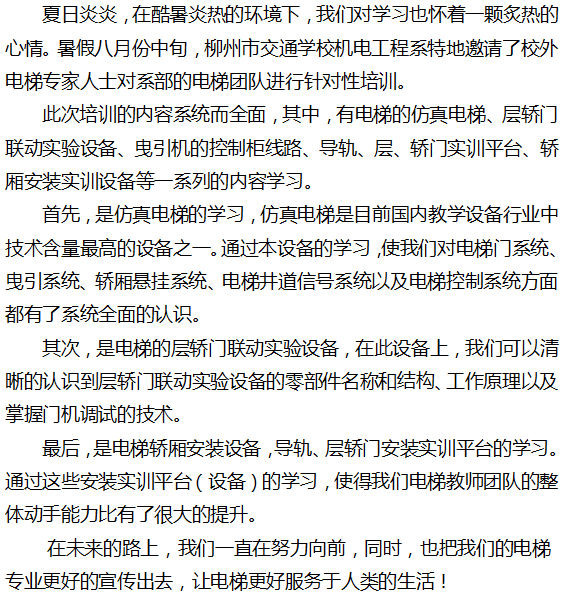 夏日炎炎，在酷暑炎热的环境下，我们对学习也怀着一颗炙热的心情。暑假八月份中旬，柳州市交通学校机电工程系特地邀请了校外电梯专家人士对系部的电梯团队进行针对性培训。

此次培训的内容系统而全面，其中，有电梯的仿真电梯、层轿门联动实验设备、曳引机的控制柜线路、导轨、层、轿门实训平台、轿厢安装实训设备等一系列的内容学习。

首先，是仿真电梯的学习，仿真电梯是目前国内教学设备行业中技术含量最高的设备之一。通过本设备的学习，使我们对电梯门系统、曳引系统、轿厢悬挂系统、电梯井道信号系统以及电梯控制系统方面都有了系统全面的认识。

其次，是电梯的层轿门联动实验设备，在此设备上，我们可以清晰的认识到层轿门联动实验设备的零部件名称和结构、工作原理以及掌握门机调试的技术。

最后，是电梯轿厢安装设备，导轨、层轿门安装实训平台的学习。通过这些安装实训平台（设备）的学习，使得我们电梯教师团队的整体动手能力比有了很大的提升。

在未来的路上，我们一直在努力向前，同时，也把我们的电梯专业更好的宣传出去，让电梯更好服务于人类的生活！